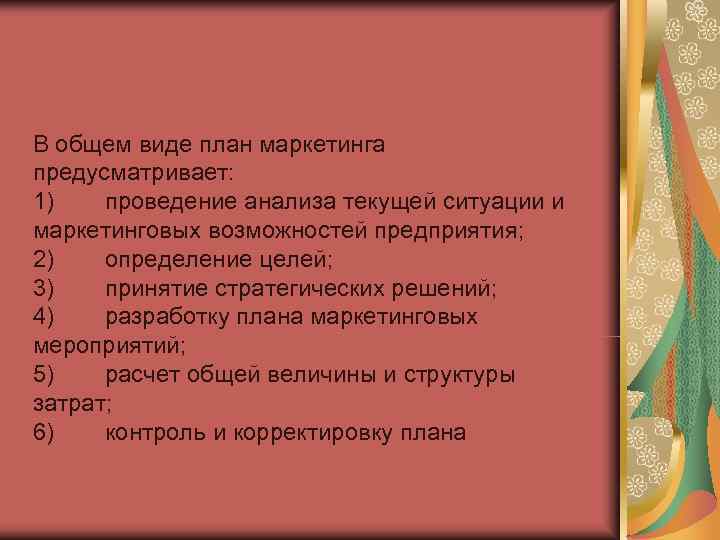 В общем виде план маркетинга предусматривает:
1) проведение анализа текущей ситуации и маркетинговых возможностей предприятия;
2) определение целей;
3) принятие стратегических решений;
4) разработку плана маркетинговых мероприятий;
5) расчет общей величины и структуры затрат;
6) контроль и корректировку плана